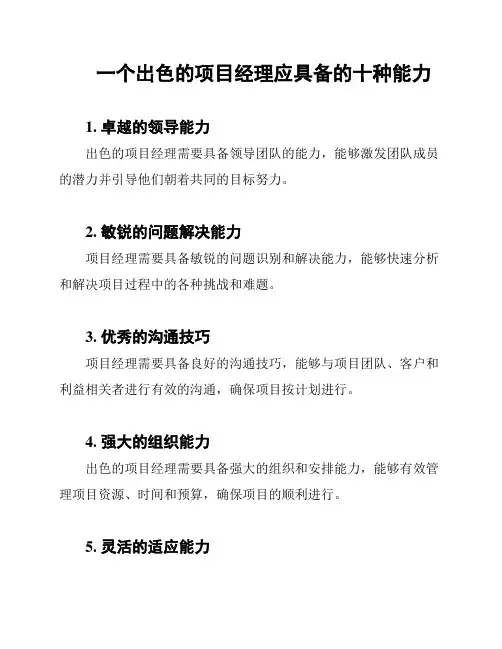 一个出色的项目经理应具备的十种能力

1. 卓越的领导能力

出色的项目经理需要具备领导团队的能力，能够激发团队成员的潜力并引导他们朝着共同的目标努力。

2. 敏锐的问题解决能力

项目经理需要具备敏锐的问题识别和解决能力，能够快速分析和解决项目过程中的各种挑战和难题。

3. 优秀的沟通技巧

项目经理需要具备良好的沟通技巧，能够与项目团队、客户和利益相关者进行有效的沟通，确保项目按计划进行。

4. 强大的组织能力

出色的项目经理需要具备强大的组织和安排能力，能够有效管理项目资源、时间和预算，确保项目的顺利进行。

5. 灵活的适应能力